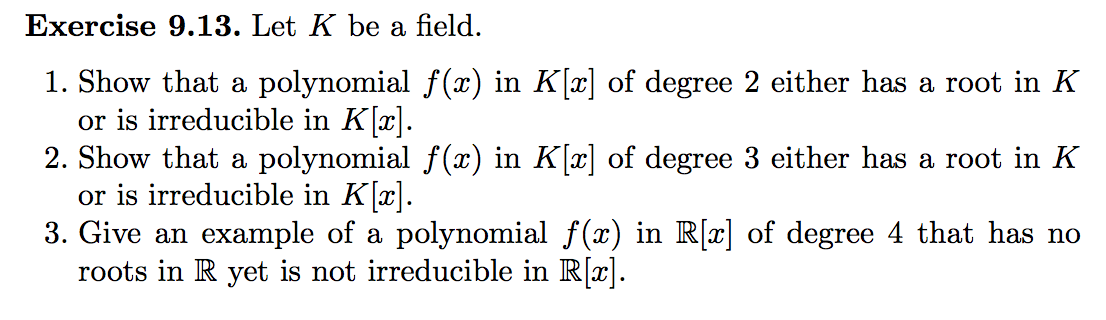 **Exercise 9.13.** Let $K$ be a field.

1. Show that a polynomial $f(x)$ in $K[x]$ of degree 2 either has a root in $K$ or is irreducible in $K[x]$.
2. Show that a polynomial $f(x)$ in $K[x]$ of degree 3 either has a root in $K$ or is irreducible in $K[x]$.
3. Give an example of a polynomial $f(x)$ in $\mathbb{R}[x]$ of degree 4 that has no roots in $\mathbb{R}$ yet is not irreducible in $\mathbb{R}[x]$.